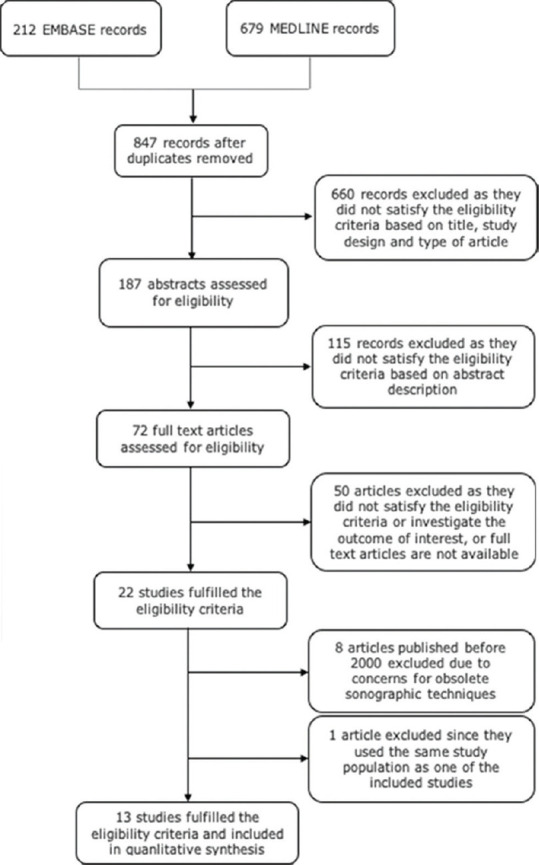 212 EMBASE records

679 MEDLINE records

847 records after duplicates removed

660 records excluded as they did not satisfy the eligibility criteria based on title, study design and type of article

187 abstracts assessed for eligibility

115 records excluded as they did not satisfy the eligibility criteria based on abstract description

72 full text articles assessed for eligibility

50 articles excluded as they did not satisfy the eligibility criteria or investigate the outcome of interest, or full text articles are not available

22 studies fulfilled the eligibility criteria

8 articles published before 2000 excluded due to concerns for obsolete sonographic techniques

1 article excluded since they used the same study population as one of the included studies

13 studies fulfilled the eligibility criteria and included in quanlitative synthesis